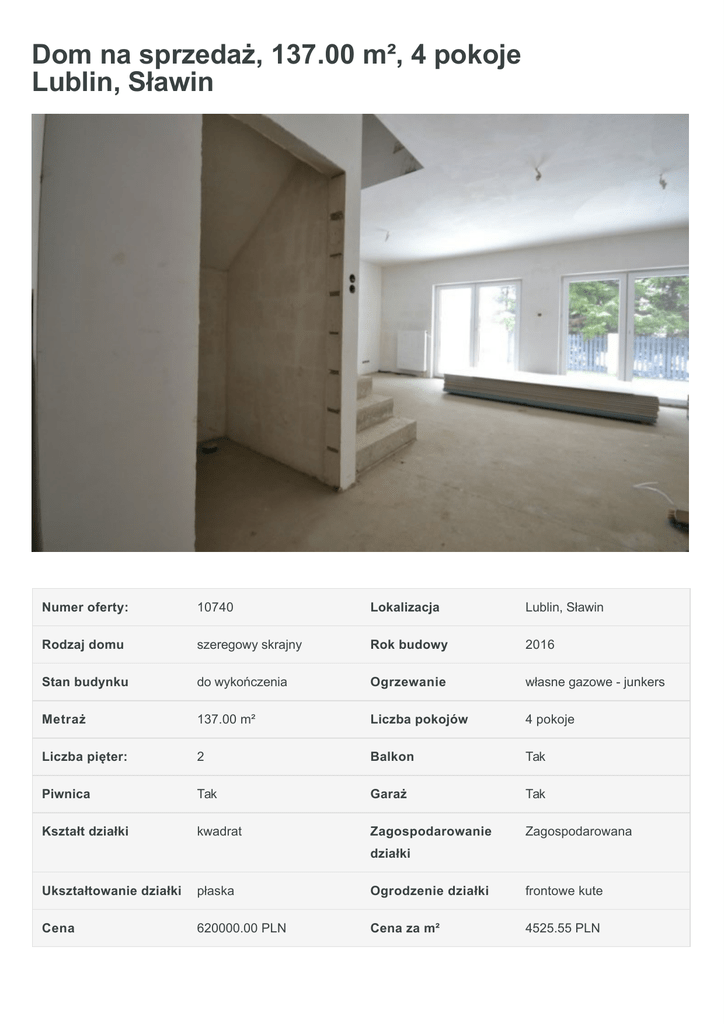 Dom na sprzedaż, 137.00 m², 4 pokoje
Lublin, Sławin

| Numer oferty: | 10740 | Lokalizacja | Lublin, Sławin |
|---|---|---|---|
| Rodzaj domu | szeregowy skrajny | Rok budowy | 2016 |
| Stan budynku | do wykończenia | Ogrzewanie | własne gazowe - junkers |
| Metraż | 137.00 m² | Liczba pokojów | 4 pokoje |
| Liczba pięter: | 2 | Balkon | Tak |
| Piwnica | Tak | Garaż | Tak |
| Kształt działki | kwadrat | Zagospodarowanie działki | Zagospodarowana |
| Ukształtowanie działki | płaska | Ogrodzenie działki | frontowe kute |
| Cena | 620000.00 PLN | Cena za m² | 4525.55 PLN |